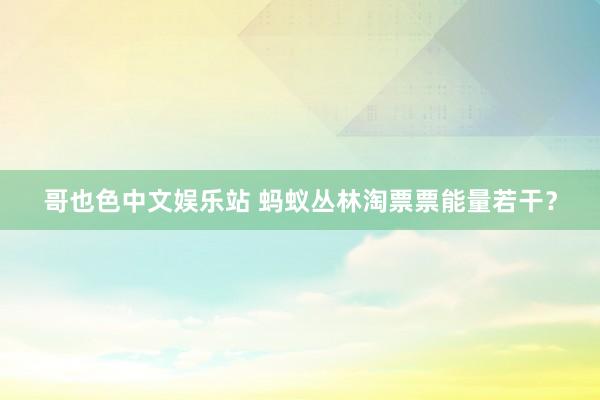 哥也色中文娱乐站 蚂蚁丛林淘票票能量若干？